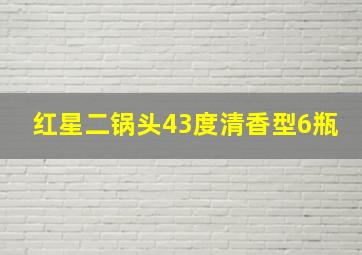 红星二锅头43度清香型6瓶